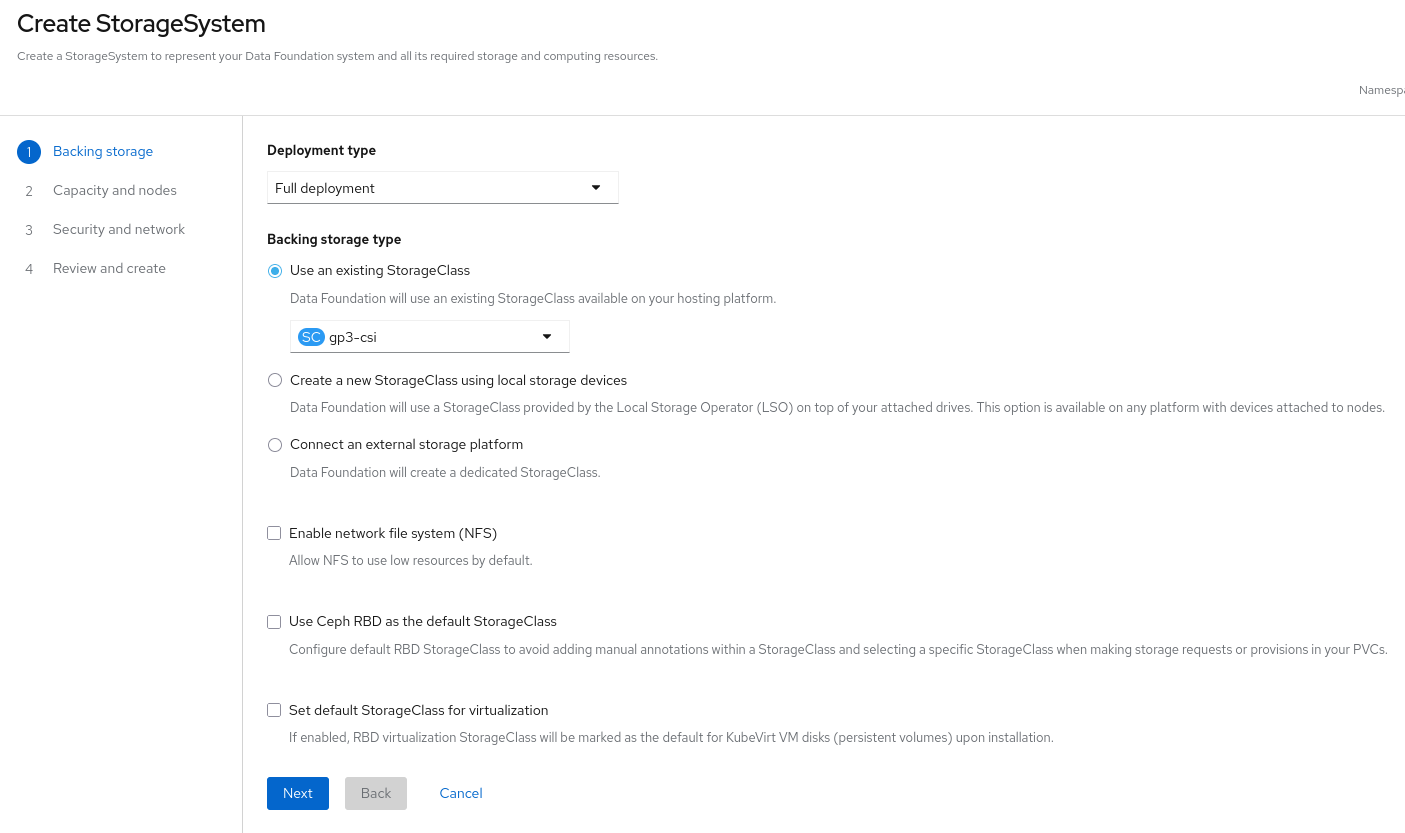 Create StorageSystem

Create a StorageSystem to represent your Data Foundation system and all its required storage and computing resources.

Namespa

1 Backing storage

2 Capacity and nodes

3 Security and network

4 Review and create

Deployment type

Full deployment

Backing storage type

Use an existing StorageClass

Data Foundation will use an existing StorageClass available on your hosting platform.

SC gp3-csi

Create a new StorageClass using local storage devices

Data Foundation will use a StorageClass provided by the Local Storage Operator (LSO) on top of your attached drives. This option is available on any platform with devices attached to nodes.

Connect an external storage platform

Data Foundation will create a dedicated StorageClass.

Enable network file system (NFS)

Allow NFS to use low resources by default.

Use Ceph RBD as the default StorageClass

Configure default RBD StorageClass to avoid adding manual annotations within a StorageClass and selecting a specific StorageClass when making storage requests or provisions in your PVCs.

Set default StorageClass for virtualization

If enabled, RBD virtualization StorageClass will be marked as the default for KubeVirt VM disks (persistent volumes) upon installation.

Next Back Cancel